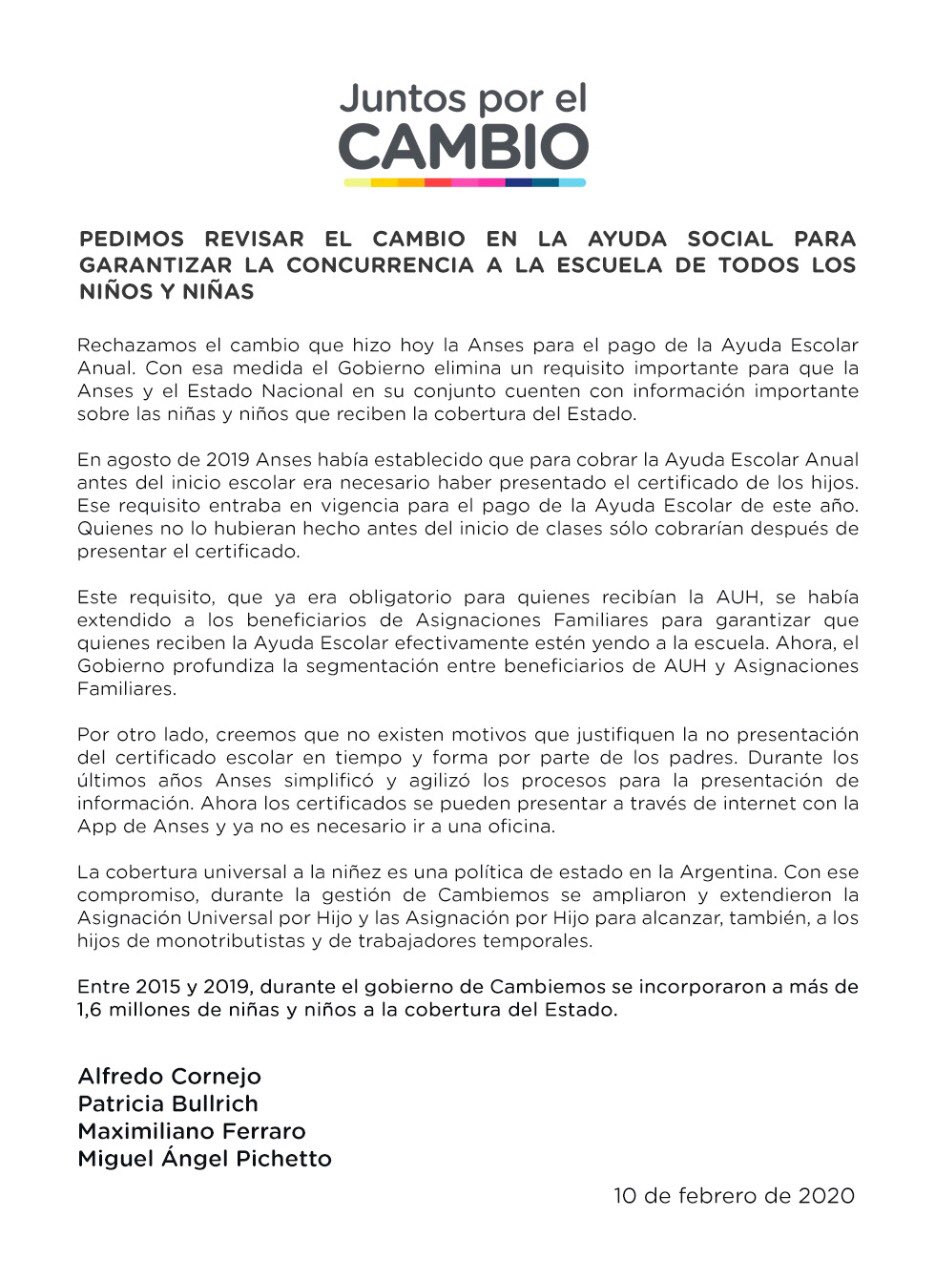 Juntos por el
CAMBIO

PEDIMOS REVISAR EL CAMBIO EN LA AYUDA SOCIAL PARA GARANTIZAR LA CONCURRENCIA A LA ESCUELA DE TODOS LOS NIÑOS Y NIÑAS

Rechazamos el cambio que hizo hoy la Anses para el pago de la Ayuda Escolar Anual. Con esa medida el Gobierno elimina un requisito importante para que la Anses y el Estado Nacional en su conjunto cuenten con información importante sobre las niñas y niños que reciben la cobertura del Estado.

En agosto de 2019 Anses había establecido que para cobrar la Ayuda Escolar Anual antes del inicio escolar era necesario haber presentado el certificado de los hijos. Ese requisito entraba en vigencia para el pago de la Ayuda Escolar de este año. Quienes no lo hubieran hecho antes del inicio de clases sólo cobrarían después de presentar el certificado.

Este requisito, que ya era obligatorio para quienes recibían la AUH, se había extendido a los beneficiarios de Asignaciones Familiares para garantizar que quienes reciben la Ayuda Escolar efectivamente estén yendo a la escuela. Ahora, el Gobierno profundiza la segmentación entre beneficiarios de AUH y Asignaciones Familiares.

Por otro lado, creemos que no existen motivos que justifiquen la no presentación del certificado escolar en tiempo y forma por parte de los padres. Durante los últimos años Anses simplificó y agilizó los procesos para la presentación de información. Ahora los certificados se pueden presentar a través de internet con la App de Anses y ya no es necesario ir a una oficina.

La cobertura universal a la niñez es una política de estado en la Argentina. Con ese compromiso, durante la gestión de Cambiemos se ampliaron y extendieron la Asignación Universal por Hijo y las Asignación por Hijo para alcanzar, también, a los hijos de monotributistas y de trabajadores temporales.

Entre 2015 y 2019, durante el gobierno de Cambiemos se incorporaron a más de 1,6 millones de niñas y niños a la cobertura del Estado.

Alfredo Cornejo
Patricia Bullrich
Maximiliano Ferraro
Miguel Ángel Pichetto

10 de febrero de 2020